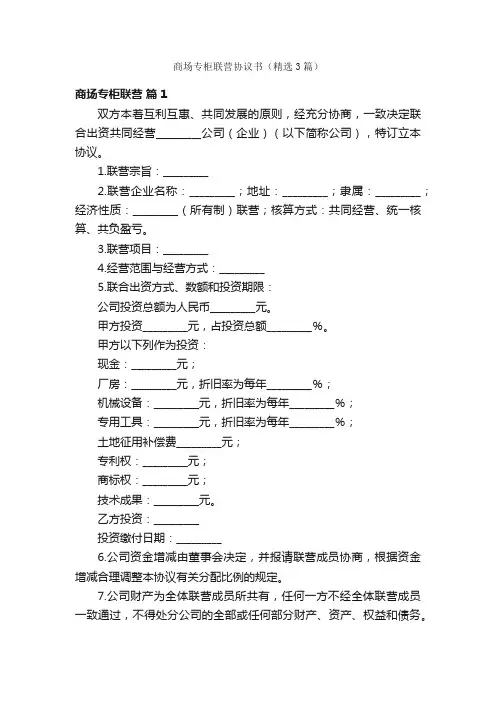 商场专柜联营协议书（精选3篇）

商场专柜联营 篇1

双方本着互利互惠、共同发展的原则，经充分协商，一致决定联合出资共同经营________公司（企业）（以下简称公司），特订立本协议。

1.联营宗旨：________

2.联营企业名称：________；地址：________；隶属：________；经济性质：________（所有制）联营；核算方式：共同经营、统一核算、共负盈亏。

3.联营项目：________

4.经营范围与经营方式：________

5.联合出资方式、数额和投资期限：

公司投资总额为人民币________元。

甲方投资________元，占投资总额________%。

甲方以下列作为投资：

现金：________元；

厂房：________元，折旧率为每年________%；

机械设备：________元，折旧率为每年________%；

专用工具：________元，折旧率为每年________%；

土地征用补偿费________元；

专利权：________元；

商标权：________元；

技术成果：________元。

乙方投资：________

投资缴付日期：________

6.公司资金增减由董事会决定，并报请联营成员协商，根据资金增减合理调整本协议有关分配比例的规定。

7.公司财产为全体联营成员所共有，任何一方不经全体联营成员一致通过，不得处分公司的全部或任何部分财产、资产、权益和债务。